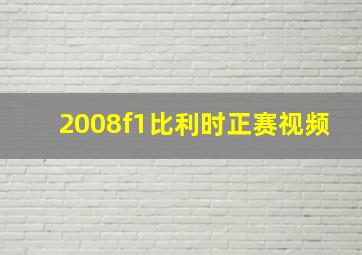 2008f1比利时正赛视频